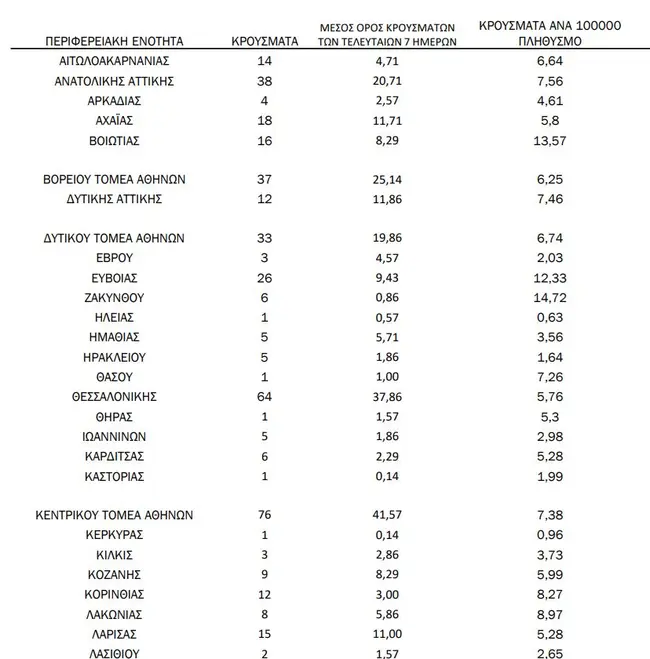 | ΠΕΡΙΦΕΡΕΙΑΚΗ ΕΝΟΤΗΤΑ | ΚΡΟΥΣΜΑΤΑ | ΜΕΣΟΣ ΟΡΟΣ ΚΡΟΥΣΜΑΤΩΝ ΤΩΝ ΤΕΛΕΥΤΑΙΩΝ 7 ΗΜΕΡΩΝ | ΚΡΟΥΣΜΑΤΑ ΑΝΑ 100000 ΠΛΗΘΥΣΜΟ |
|---|---|---|---|
| ΑΙΤΩΛΟΑΚΑΡΝΑΝΙΑΣ | 14 | 4,71 | 6,64 |
| ΑΝΑΤΟΛΙΚΗΣ ΑΤΤΙΚΗΣ | 38 | 20,71 | 7,56 |
| ΑΡΚΑΔΙΑΣ | 4 | 2,57 | 4,61 |
| ΑΧΑΪΑΣ | 18 | 11,71 | 5,8 |
| ΒΟΙΩΤΙΑΣ | 16 | 8,29 | 13,57 |
| ΒΟΡΕΙΟΥ ΤΟΜΕΑ ΑΘΗΝΩΝ | 37 | 25,14 | 6,25 |
| ΔΥΤΙΚΗΣ ΑΤΤΙΚΗΣ | 12 | 11,86 | 7,46 |
| ΔΥΤΙΚΟΥ ΤΟΜΕΑ ΑΘΗΝΩΝ | 33 | 19,86 | 6,74 |
| ΕΒΡΟΥ | 3 | 4,57 | 2,03 |
| ΕΥΒΟΙΑΣ | 26 | 9,43 | 12,33 |
| ΖΑΚΥΝΘΟΥ | 6 | 0,86 | 14,72 |
| ΗΛΕΙΑΣ | 1 | 0,57 | 0,63 |
| ΗΜΑΘΙΑΣ | 5 | 5,71 | 3,56 |
| ΗΡΑΚΛΕΙΟΥ | 5 | 1,86 | 1,64 |
| ΘΑΣΟΥ | 1 | 1,00 | 7,26 |
| ΘΕΣΣΑΛΟΝΙΚΗΣ | 64 | 37,86 | 5,76 |
| ΘΗΡΑΣ | 1 | 1,57 | 5,3 |
| ΙΩΑΝΝΙΝΩΝ | 5 | 1,86 | 2,98 |
| ΚΑΡΔΙΤΣΑΣ | 6 | 2,29 | 5,28 |
| ΚΑΣΤΟΡΙΑΣ | 1 | 0,14 | 1,99 |
| ΚΕΝΤΡΙΚΟΥ ΤΟΜΕΑ ΑΘΗΝΩΝ | 76 | 41,57 | 7,38 |
| ΚΕΡΚΥΡΑΣ | 1 | 0,14 | 0,96 |
| ΚΙΛΚΙΣ | 3 | 2,86 | 3,73 |
| ΚΟΖΑΝΗΣ | 9 | 8,29 | 5,99 |
| ΚΟΡΙΝΘΙΑΣ | 12 | 3,00 | 8,27 |
| ΛΑΚΩΝΙΑΣ | 8 | 5,86 | 8,97 |
| ΛΑΡΙΣΑΣ | 15 | 11,00 | 5,28 |
| ΛΑΣΙΘΙΟΥ | 2 | 1,57 | 2,65 |